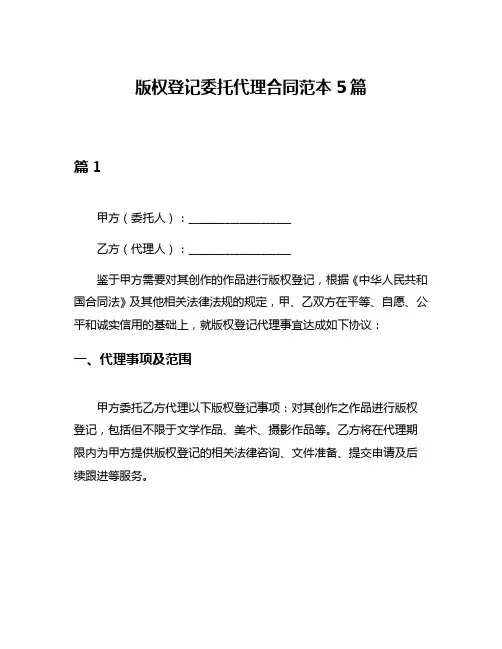 版权登记委托代理合同范本 5 篇

篇 1

甲方（委托人）：__________________

乙方（代理人）：__________________

鉴于甲方需要对其创作的作品进行版权登记，根据《中华人民共和国合同法》及其他相关法律法规的规定，甲、乙双方在平等、自愿、公平和诚实信用的基础上，就版权登记代理事宜达成如下协议：

一、代理事项及范围

甲方委托乙方代理以下版权登记事项：对其创作之作品进行版权登记，包括但不限于文学作品、美术、摄影作品等。乙方将在代理期限内为甲方提供版权登记的相关法律咨询、文件准备、提交申请及后续跟进等服务。